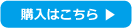 購入はこちら ▶